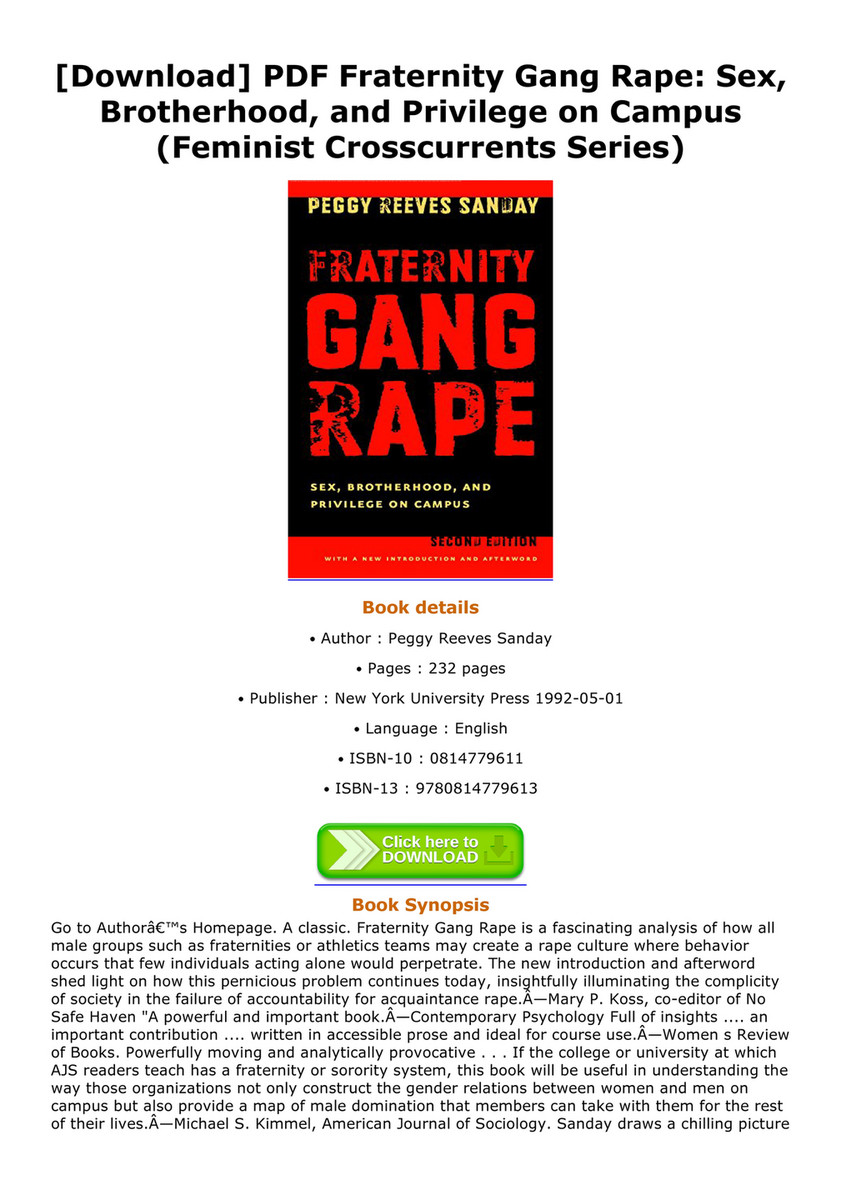 [Download] PDF Fraternity Gang Rape: Sex, Brotherhood, and Privilege on Campus (Feminist Crosscurrents Series)

PEGGY REEVES SANDAY

FRATERNITY GANG RAPE

SEX, BROTHERHOOD, AND PRIVILEGE ON CAMPUS

SECOND EDITION

WITH A NEW INTRODUCTION AND AFTERWORD

Book details

• Author : Peggy Reeves Sanday

• Pages : 232 pages

• Publisher : New York University Press 1992-05-01

• Language : English

• ISBN-10 : 0814779611

• ISBN-13 : 9780814779613

Click here to DOWNLOAD

Book Synopsis

Go to Authorâ€™s Homepage. A classic. Fraternity Gang Rape is a fascinating analysis of how all male groups such as fraternities or athletics teams may create a rape culture where behavior occurs that few individuals acting alone would perpetrate. The new introduction and afterword shed light on how this pernicious problem continues today, insightfully illuminating the complicity of society in the failure of accountability for acquaintance rape.Â—Mary P. Koss, co-editor of No Safe Haven "A powerful and important book.Â—Contemporary Psychology Full of insights .... an important contribution .... written in accessible prose and ideal for course use.Â—Women s Review of Books. Powerfully moving and analytically provocative . . . If the college or university at which AJS readers teach has a fraternity or sorority system, this book will be useful in understanding the way those organizations not only construct the gender relations between women and men on campus but also provide a map of male domination that members can take with them for the rest of their lives.Â—Michael S. Kimmel, American Journal of Sociology. Sanday draws a chilling picture